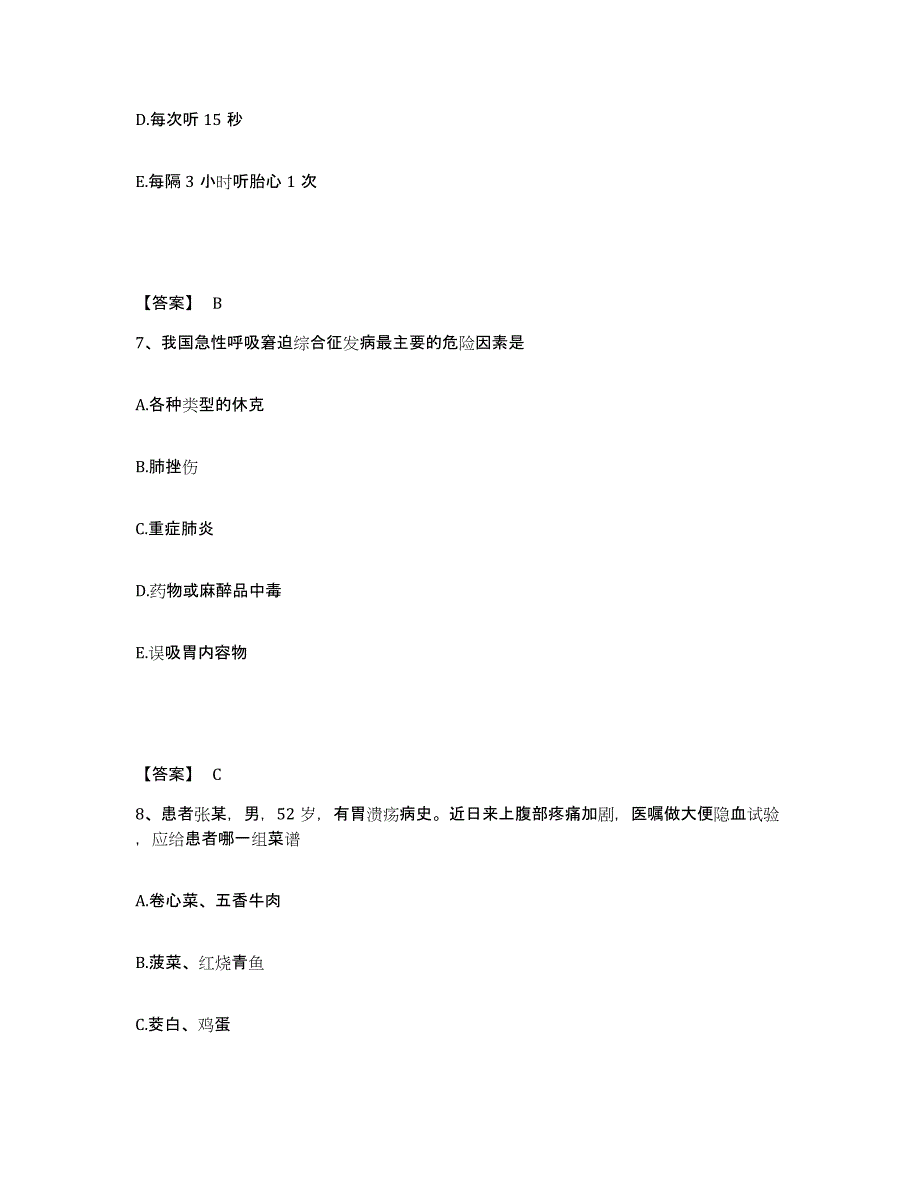 D.每次听 15 秒

E.每隔 3 小时听胎心 1 次

【答案】 B

7、我国急性呼吸窘迫综合征发病最主要的危险因素是

A.各种类型的休克

B.肺挫伤

C.重症肺炎

D.药物或麻醉品中毒

E.误吸胃内容物

【答案】 C

8、患者张某，男，52 岁，有胃溃疡病史。近日来上腹部疼痛加剧，医嘱做大便隐血试验，应给患者哪一组菜谱

A.卷心菜、五香牛肉

B.菠菜、红烧青鱼

C.茭白、鸡蛋